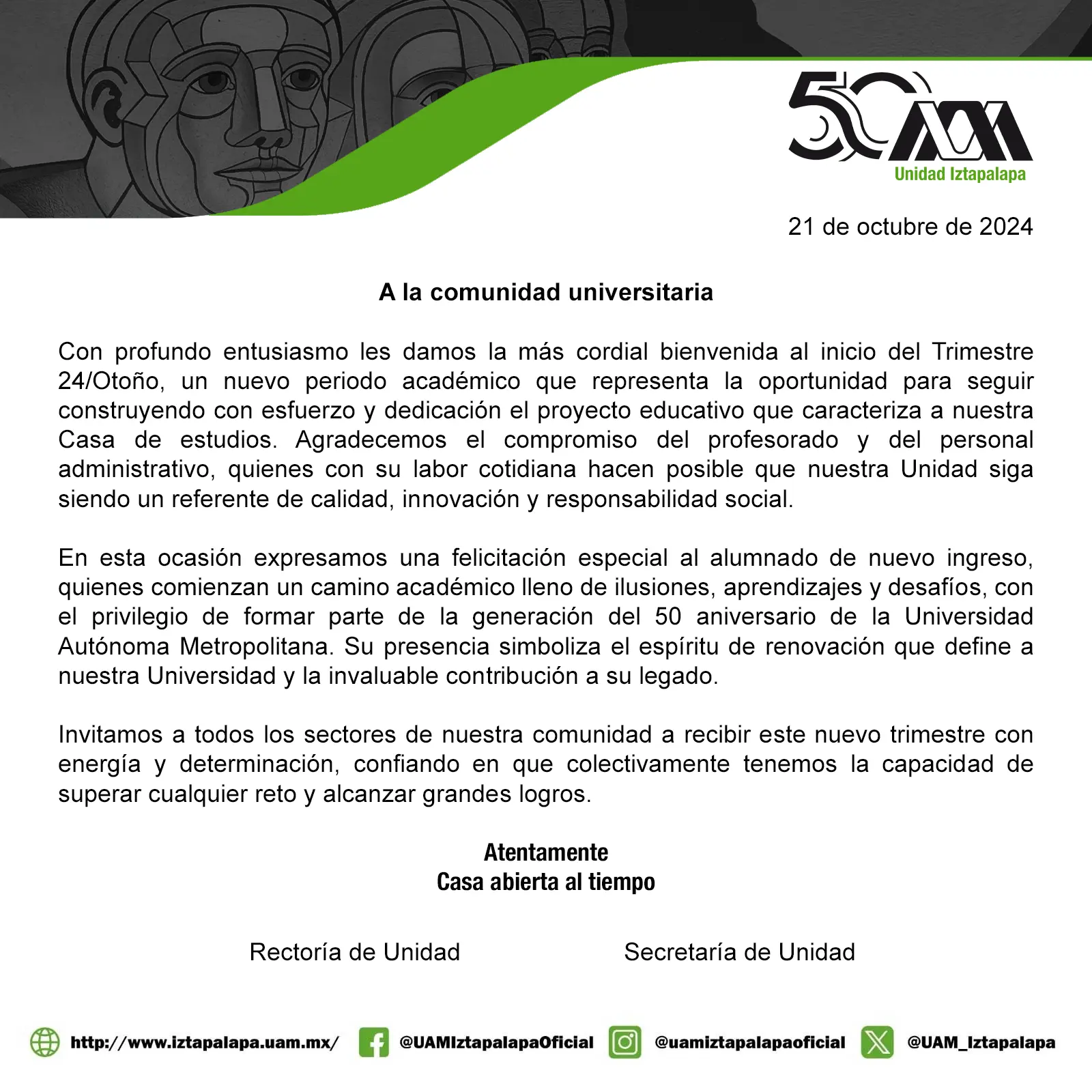 50
Unidad Iztapalapa

21 de octubre de 2024

A la comunidad universitaria

Con profundo entusiasmo les damos la más cordial bienvenida al inicio del Trimestre 24/Otoño, un nuevo periodo académico que representa la oportunidad para seguir construyendo con esfuerzo y dedicación el proyecto educativo que caracteriza a nuestra Casa de estudios. Agradecemos el compromiso del profesorado y del personal administrativo, quienes con su labor cotidiana hacen posible que nuestra Unidad siga siendo un referente de calidad, innovación y responsabilidad social.

En esta ocasión expresamos una felicitación especial al alumnado de nuevo ingreso, quienes comienzan un camino académico lleno de ilusiones, aprendizajes y desafíos, con el privilegio de formar parte de la generación del 50 aniversario de la Universidad Autónoma Metropolitana. Su presencia simboliza el espíritu de renovación que define a nuestra Universidad y la invaluable contribución a su legado.

Invitamos a todos los sectores de nuestra comunidad a recibir este nuevo trimestre con energía y determinación, confiando en que colectivamente tenemos la capacidad de superar cualquier reto y alcanzar grandes logros.

Atentamente
Casa abierta al tiempo

Rectoría de Unidad

Secretaría de Unidad

http://www.iztapalapa.uam.mx/ @UAMIztapalapaOficial @uamiztapalapaoficial @UAM_Iztapalapa